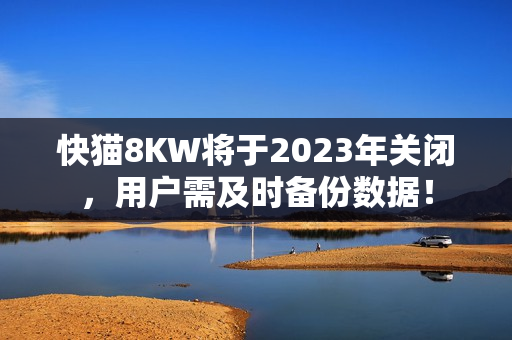 快猫8KW将于2023年关闭，用户需及时备份数据！